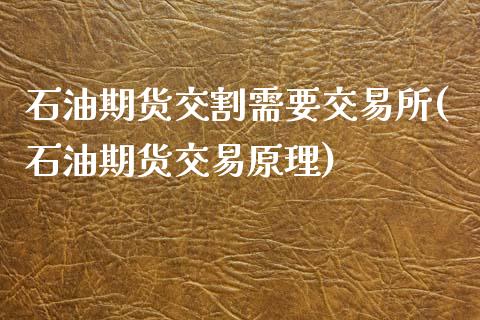 石油期货交割需要交易所(石油期货交易原理)